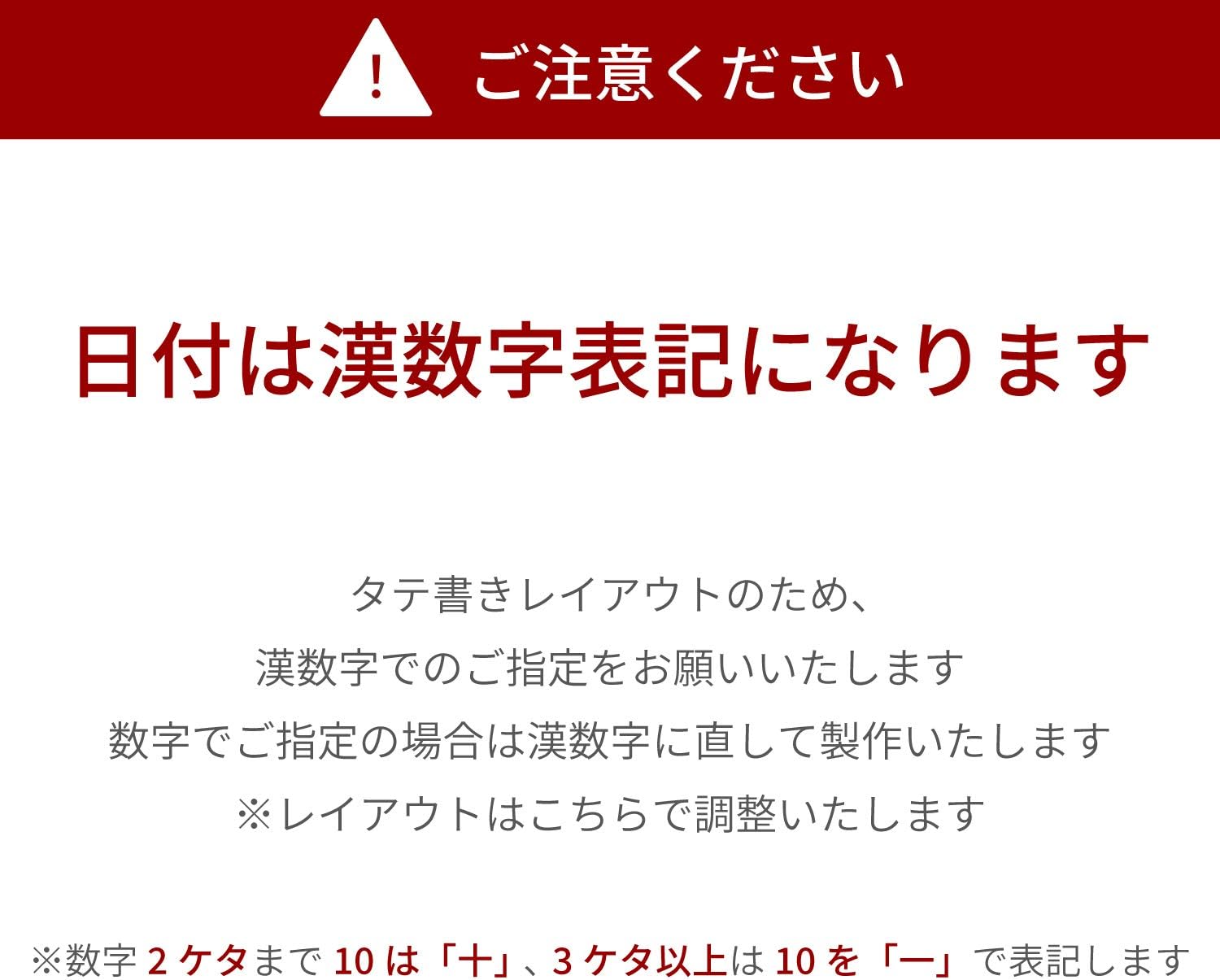 !

ご注意ください

日付は漢数字表記になります

タテ書きレイアウトのため、
漢数字でのご指定をお願いいたします
数字でご指定の場合は漢数字に直して製作いたします
※レイアウトはこちらで調整いたします

※数字 2 ケタまで 10 は「十」、3 ケタ以上は 10 を「一」で表記します